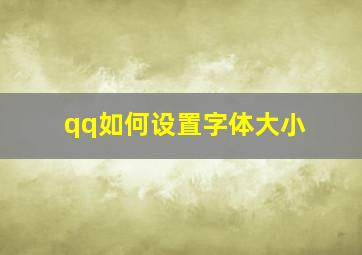 qq如何设置字体大小